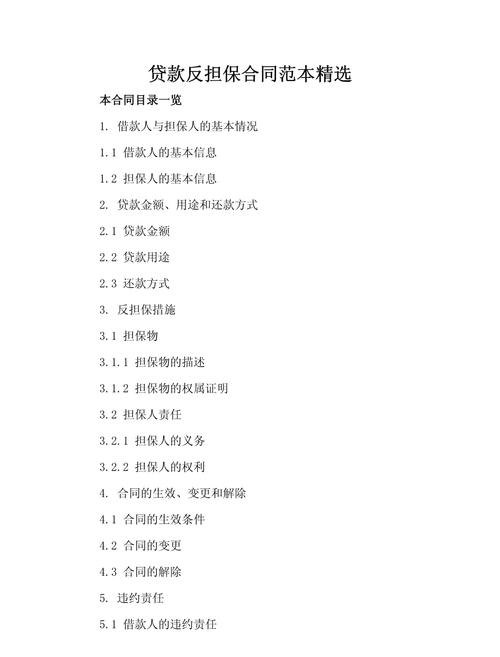 贷款反担保合同范本精选

本合同目录一览

1. 借款人与担保人的基本情况

1.1 借款人的基本信息

1.2 担保人的基本信息

2. 贷款金额、用途和还款方式

2.1 贷款金额

2.2 贷款用途

2.3 还款方式

3. 反担保措施

3.1 担保物

3.1.1 担保物的描述

3.1.2 担保物的权属证明

3.2 担保人责任

3.2.1 担保人的义务

3.2.2 担保人的权利

4. 合同的生效、变更和解除

4.1 合同的生效条件

4.2 合同的变更

4.3 合同的解除

5. 违约责任

5.1 借款人的违约责任